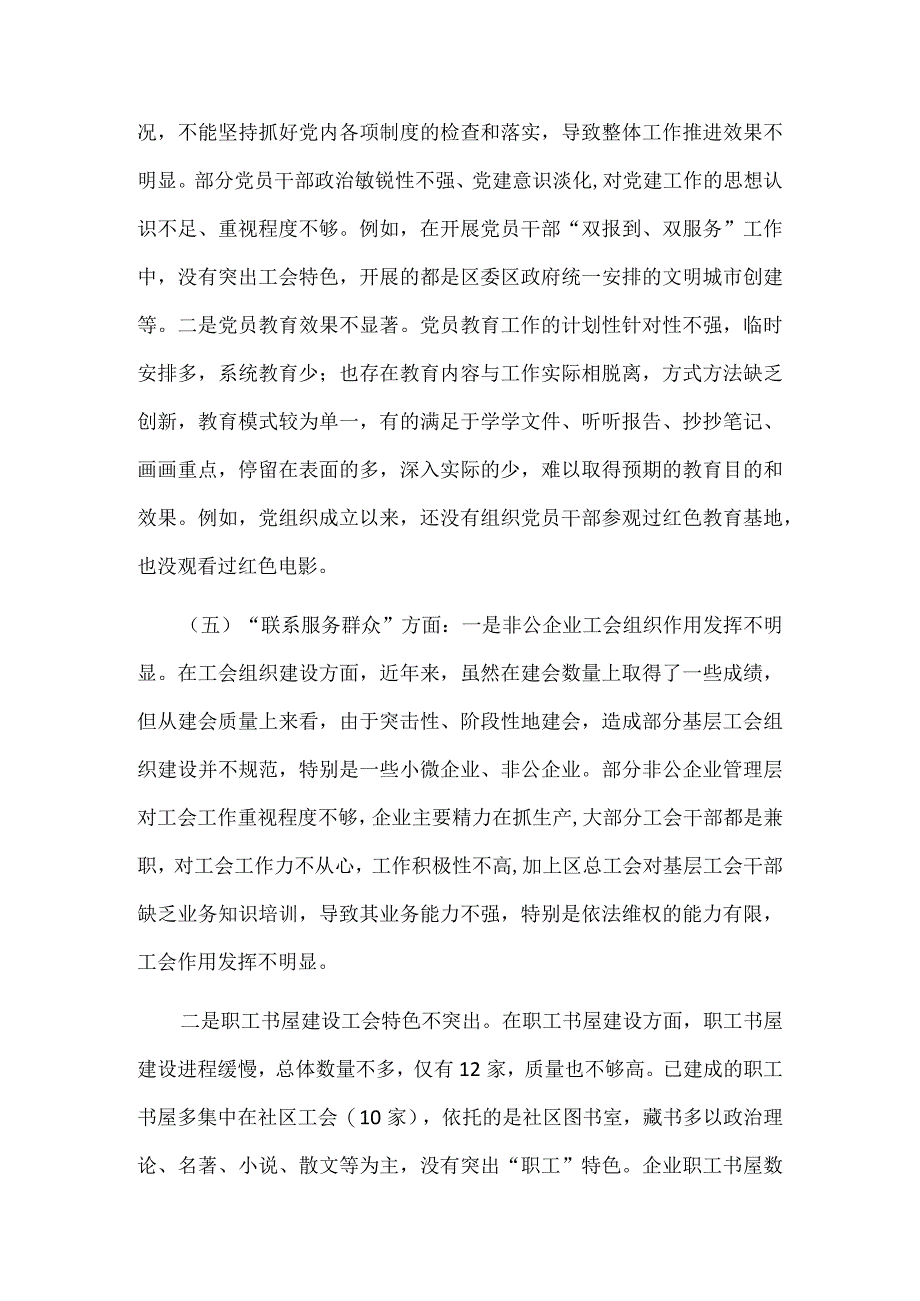 况，不能坚持抓好党内各项制度的检查和落实，导致整体工作推进效果不明显。部分党员干部政治敏锐性不强、党建意识淡化，对党建工作的思想认识不足、重视程度不够。例如，在开展党员干部“双报到、双服务”工作中，没有突出工会特色，开展的都是区委区政府统一安排的文明城市创建等。二是党员教育效果不显著。党员教育工作的计划性针对性不强，临时安排多，系统教育少；也存在教育内容与工作实际相脱离，方式方法缺乏创新，教育模式较为单一，有的满足于学学文件、听听报告、抄抄笔记、画画重点，停留在表面的多，深入实际的少，难以取得预期的教育目的和效果。例如，党组织成立以来，还没有组织党员干部参观过红色教育基地，也没观看过红色电影。

（五）“联系服务群众”方面：一是非公企业工会组织作用发挥不明显。在工会组织建设方面，近年来，虽然在建会数量上取得了一些成绩，但从建会质量上来看，由于突击性、阶段性地建会，造成部分基层工会组织建设并不规范，特别是一些小微企业、非公企业。部分非公企业管理层对工会工作重视程度不够，企业主要精力在抓生产，大部分工会干部都是兼职，对工会工作力不从心，工作积极性不高，加上区总工会对基层工会干部缺乏业务知识培训，导致其业务能力不强，特别是依法维权的能力有限，工会作用发挥不明显。

二是职工书屋建设工会特色不突出。在职工书屋建设方面，职工书屋建设进程缓慢，总体数量不多，仅有12家，质量也不够高。已建成的职工书屋多集中在社区工会（10家），依托的是社区图书室，藏书多以政治理论、名著、小说、散文等为主，没有突出“职工”特色。企业职工书屋数